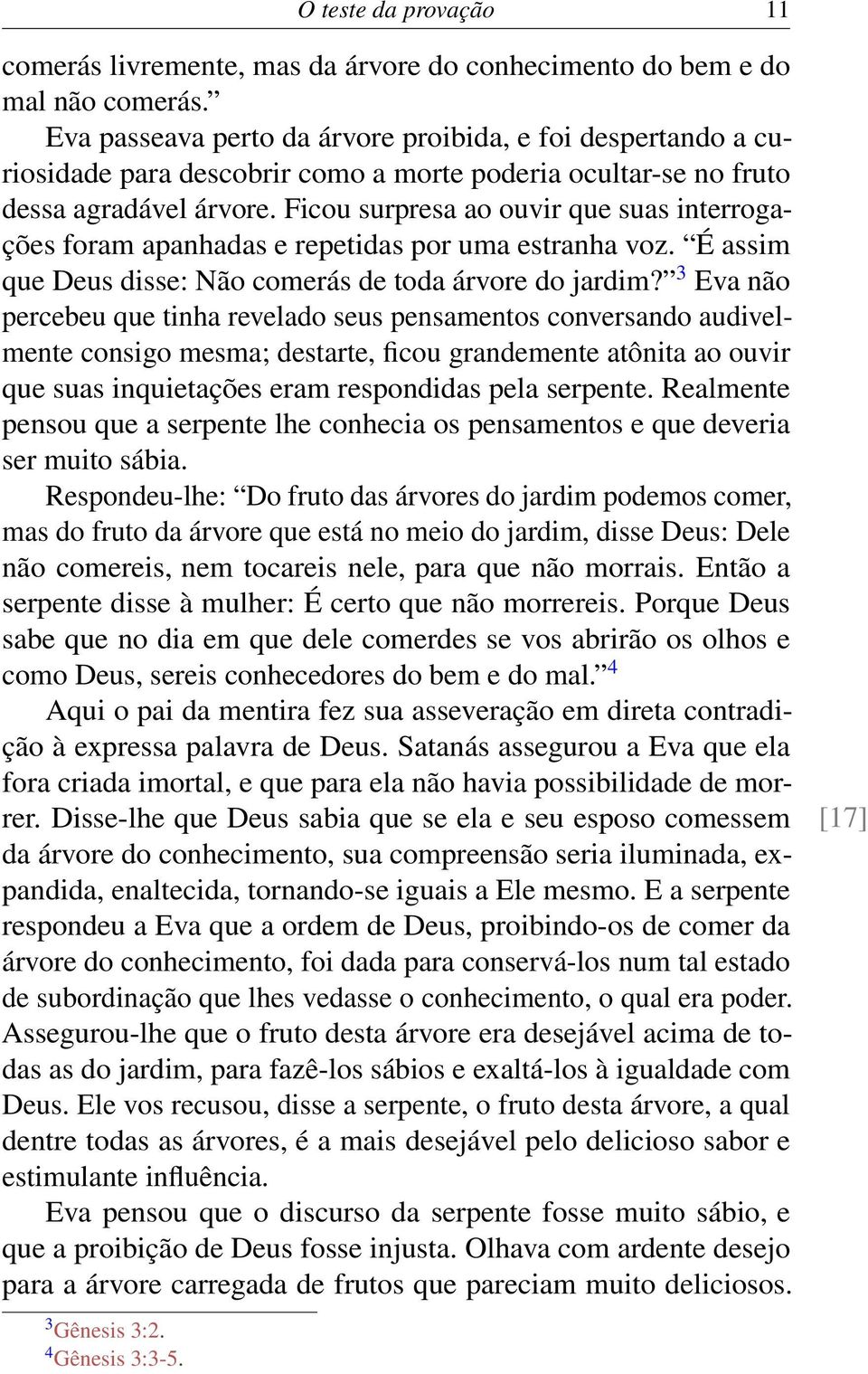 O teste da provação 11

comerás livremente, mas da árvore do conhecimento do bem e do mal não comerás.”

Eva passeava perto da árvore proibida, e foi despertando a curiosidade para descobrir como a morte poderia ocultar-se no fruto dessa agradável árvore. Ficou surpresa ao ouvir que suas interrogações foram apanhadas e repetidas por uma estranha voz. “É assim que Deus disse: Não comerás de toda árvore do jardim?”$^3$ Eva não percebeu que tinha revelado seus pensamentos conversando audivelmente consigo mesma; destarte, ficou grandemente atônita ao ouvir que suas inquietações eram respondidas pela serpente. Realmente pensou que a serpente lhe conhecia os pensamentos e que deveria ser muito sábia.

Respondeu-lhe: “Do fruto das árvores do jardim podemos comer, mas do fruto da árvore que está no meio do jardim, disse Deus: Dele não comereis, nem tocareis nele, para que não morrais. Então a serpente disse à mulher: É certo que não morrereis. Porque Deus sabe que no dia em que dele comerdes se vos abrirão os olhos e como Deus, sereis conhecedores do bem e do mal.”$^4$

Aqui o pai da mentira fez sua asseveração em direta contradição à expressa palavra de Deus. Satanás assegurou a Eva que ela fora criada imortal, e que para ela não havia possibilidade de morrer. Disse-lhe que Deus sabia que se ela e seu esposo comessem da árvore do conhecimento, sua compreensão seria iluminada, expandida, enaltecida, tornando-se iguais a Ele mesmo. E a serpente respondeu a Eva que a ordem de Deus, proibindo-os de comer da árvore do conhecimento, foi dada para conservá-los num tal estado de subordinação que lhes vedasse o conhecimento, o qual era poder. Assegurou-lhe que o fruto desta árvore era desejável acima de todas as do jardim, para fazê-los sábios e exaltá-los à igualdade com Deus. Ele vos recusou, disse a serpente, o fruto desta árvore, a qual dentre todas as árvores, é a mais desejável pelo delicioso sabor e estimulante influência. [17]

Eva pensou que o discurso da serpente fosse muito sábio, e que a proibição de Deus fosse injusta. Olhava com ardente desejo para a árvore carregada de frutos que pareciam muito deliciosos.

$^3$Gênesis 3:2.
$^4$Gênesis 3:3-5.